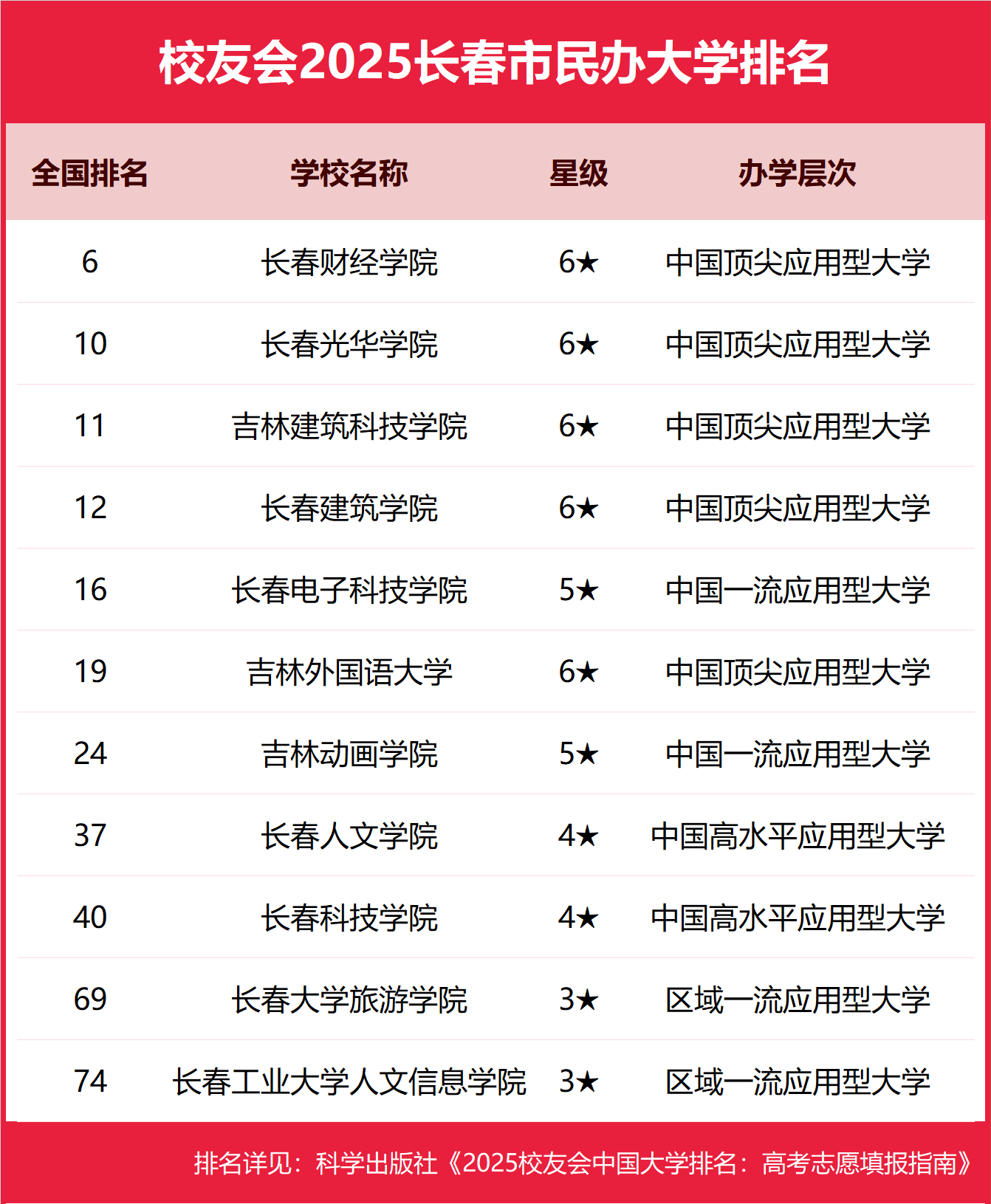 校友会2025长春市民办大学排名

| 全国排名 | 学校名称 | 星级 | 办学层次 |
|---|---|---|---|
| 6 | 长春财经学院 | 6★ | 中国顶尖应用型大学 |
| 10 | 长春光华学院 | 6★ | 中国顶尖应用型大学 |
| 11 | 吉林建筑科技学院 | 6★ | 中国顶尖应用型大学 |
| 12 | 长春建筑学院 | 6★ | 中国顶尖应用型大学 |
| 16 | 长春电子科技学院 | 5★ | 中国一流应用型大学 |
| 19 | 吉林外国语大学 | 6★ | 中国顶尖应用型大学 |
| 24 | 吉林动画学院 | 5★ | 中国一流应用型大学 |
| 37 | 长春人文学院 | 4★ | 中国高水平应用型大学 |
| 40 | 长春科技学院 | 4★ | 中国高水平应用型大学 |
| 69 | 长春大学旅游学院 | 3★ | 区域一流应用型大学 |
| 74 | 长春工业大学人文信息学院 | 3★ | 区域一流应用型大学 |

排名详见：科学出版社《2025校友会中国大学排名：高考志愿填报指南》